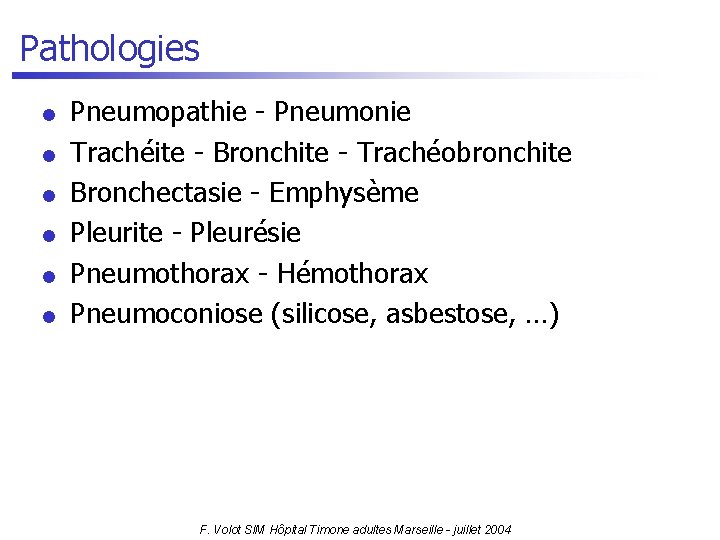 Pathologies

- Pneumopathie - Pneumonie
- Trachéite - Bronchite - Trachéobronchite
- Bronchectasie - Emphysème
- Pleurite - Pleurésie
- Pneumothorax - Hémothorax
- Pneumoconiose (silicose, asbestose, ...)

F. Volot SIM Hôpital Timone adultes Marseille - juillet 2004